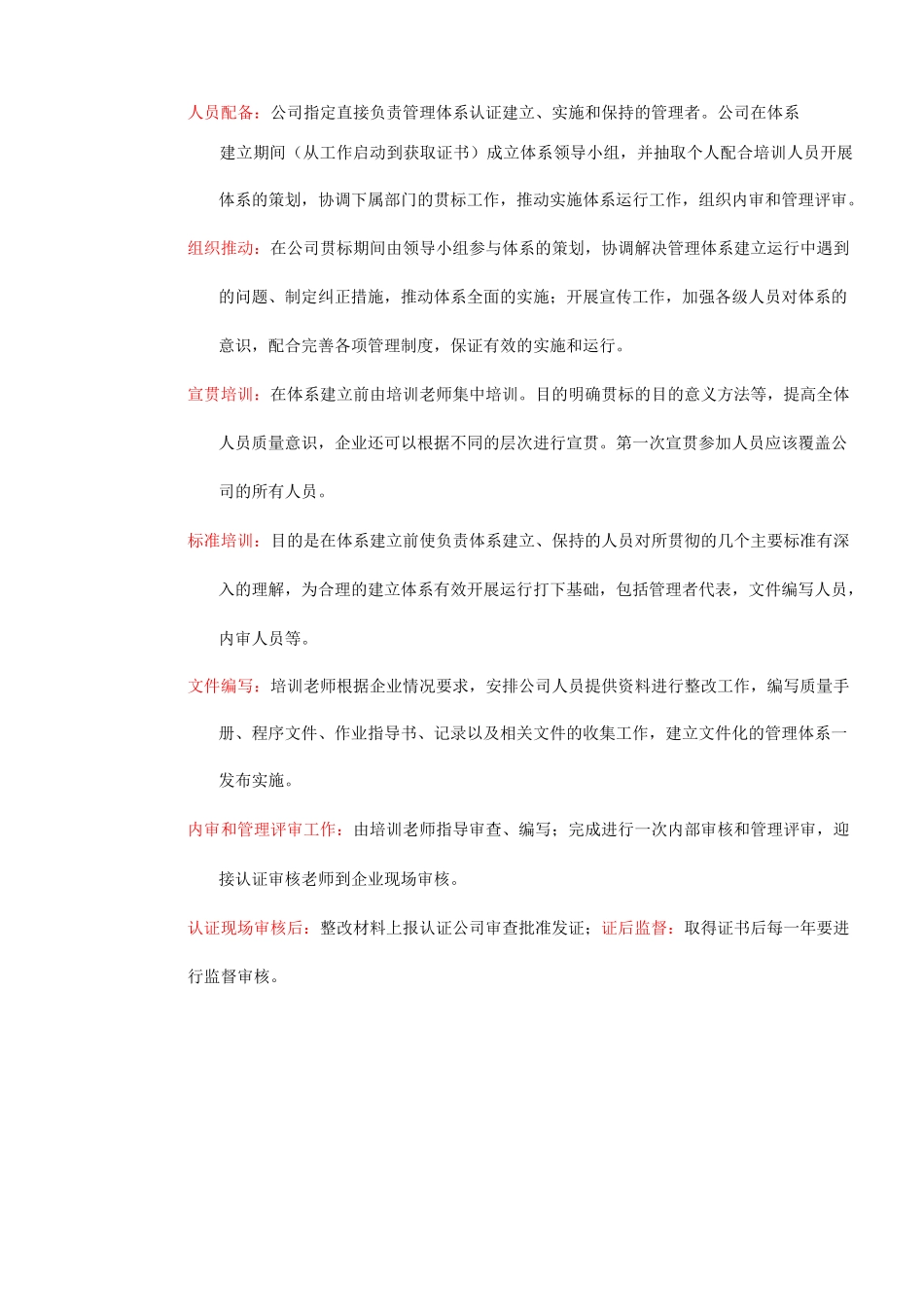 人员配备：公司指定直接负责管理体系认证建立、实施和保持的管理者。公司在体系建立期间（从工作启动到获取证书）成立体系领导小组，并抽取个人配合培训人员开展体系的策划，协调下属部门的贯标工作，推动实施体系运行工作，组织内审和管理评审。

组织推动：在公司贯标期间由领导小组参与体系的策划，协调解决管理体系建立运行中遇到的问题、制定纠正措施，推动体系全面的实施；开展宣传工作，加强各级人员对体系的意识，配合完善各项管理制度，保证有效的实施和运行。

宣贯培训：在体系建立前由培训老师集中培训。目的明确贯标的目的意义方法等，提高全体人员质量意识，企业还可以根据不同的层次进行宣贯。第一次宣贯参加人员应该覆盖公司的所有人员。

标准培训：目的是在体系建立前使负责体系建立、保持的人员对所贯彻的几个主要标准有深入的理解，为合理的建立体系有效开展运行打下基础，包括管理者代表，文件编写人员，内审人员等。

文件编写：培训老师根据企业情况要求，安排公司人员提供资料进行整改工作，编写质量手册、程序文件、作业指导书、记录以及相关文件的收集工作，建立文件化的管理体系一发布实施。

内审和管理评审工作：由培训老师指导审查、编写；完成进行一次内部审核和管理评审，迎接认证审核老师到企业现场审核。

认证现场审核后：整改材料上报认证公司审查批准发证；证后监督：取得证书后每一年要进行监督审核。